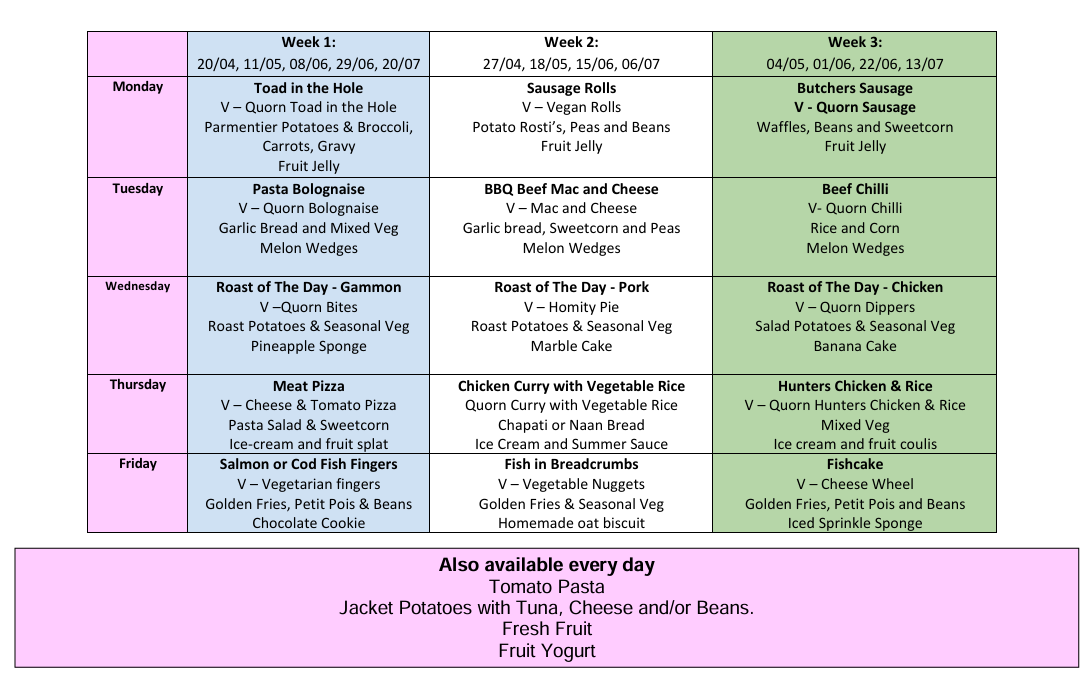 | | Week 1: 20/04, 11/05, 08/06, 29/06, 20/07 | Week 2: 27/04, 18/05, 15/06, 06/07 | Week 3: 04/05, 01/06, 22/06, 13/07 |
|---|---|---|---|
| Monday | Toad in the Hole V – Quorn Toad in the Hole Parmentier Potatoes & Broccoli, Carrots, Gravy Fruit Jelly | Sausage Rolls V – Vegan Rolls Potato Rosti's, Peas and Beans Fruit Jelly | Butchers Sausage V - Quorn Sausage Waffles, Beans and Sweetcorn Fruit Jelly |
| Tuesday | Pasta Bolognaise V – Quorn Bolognaise Garlic Bread and Mixed Veg Melon Wedges | BBQ Beef Mac and Cheese V – Mac and Cheese Garlic bread, Sweetcorn and Peas Melon Wedges | Beef Chilli V- Quorn Chilli Rice and Corn Melon Wedges |
| Wednesday | Roast of The Day - Gammon V –Quorn Bites Roast Potatoes & Seasonal Veg Pineapple Sponge | Roast of The Day - Pork V – Homity Pie Roast Potatoes & Seasonal Veg Marble Cake | Roast of The Day - Chicken V – Quorn Dippers Salad Potatoes & Seasonal Veg Banana Cake |
| Thursday | Meat Pizza V – Cheese & Tomato Pizza Pasta Salad & Sweetcorn Ice-cream and fruit splat | Chicken Curry with Vegetable Rice Quorn Curry with Vegetable Rice Chapati or Naan Bread Ice Cream and Summer Sauce | Hunters Chicken & Rice V – Quorn Hunters Chicken & Rice Mixed Veg Ice cream and fruit coulis |
| Friday | Salmon or Cod Fish Fingers V – Vegetarian fingers Golden Fries, Petit Pois & Beans Chocolate Cookie | Fish in Breadcrumbs V – Vegetable Nuggets Golden Fries & Seasonal Veg Homemade oat biscuit | Fishcake V – Cheese Wheel Golden Fries, Petit Pois and Beans Iced Sprinkle Sponge |

Also available every day
Tomato Pasta
Jacket Potatoes with Tuna, Cheese and/or Beans.
Fresh Fruit
Fruit Yogurt